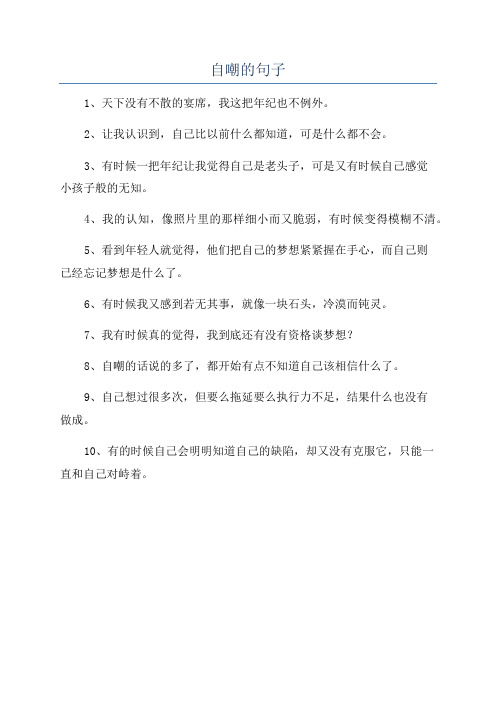 自嘲的句子

1、天下没有不散的宴席，我这把年纪也不例外。

2、让我认识到，自己比以前什么都知道，可是什么都不会。

3、有时候一把年纪让我觉得自己是老头子，可是又有时候自己感觉小孩子般的无知。

4、我的认知，像照片里的那样细小而又脆弱，有时候变得模糊不清。

5、看到年轻人就觉得，他们把自己的梦想紧紧握在手心，而自己则已经忘记梦想是什么了。

6、有时候我又感到若无其事，就像一块石头，冷漠而钝灵。

7、我有时候真的觉得，我到底还有没有资格谈梦想？

8、自嘲的话说的多了，都开始有点不知道自己该相信什么了。

9、自己想过很多次，但要么拖延要么执行力不足，结果什么也没有做成。

10、有的时候自己会明明知道自己的缺陷，却又没有克服它，只能一直和自己对峙着。